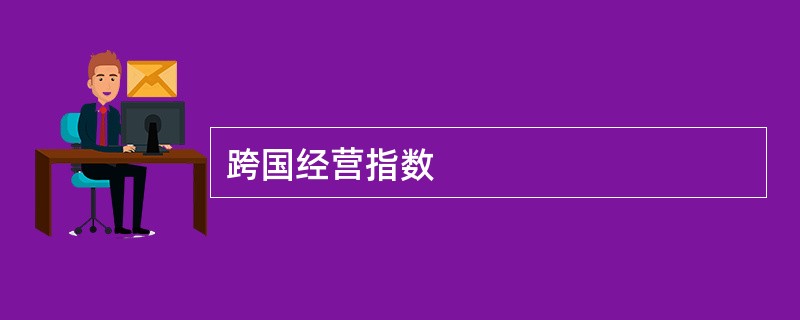 跨国经营指数